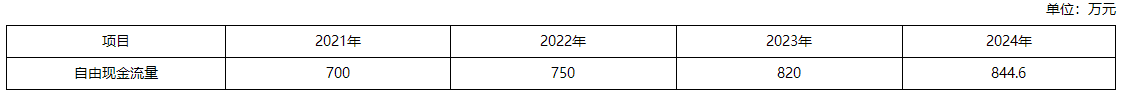 单位：万元

| 项目 | 2021年 | 2022年 | 2023年 | 2024年 |
|---|---|---|---|---|
| 自由现金流量 | 700 | 750 | 820 | 844.6 |